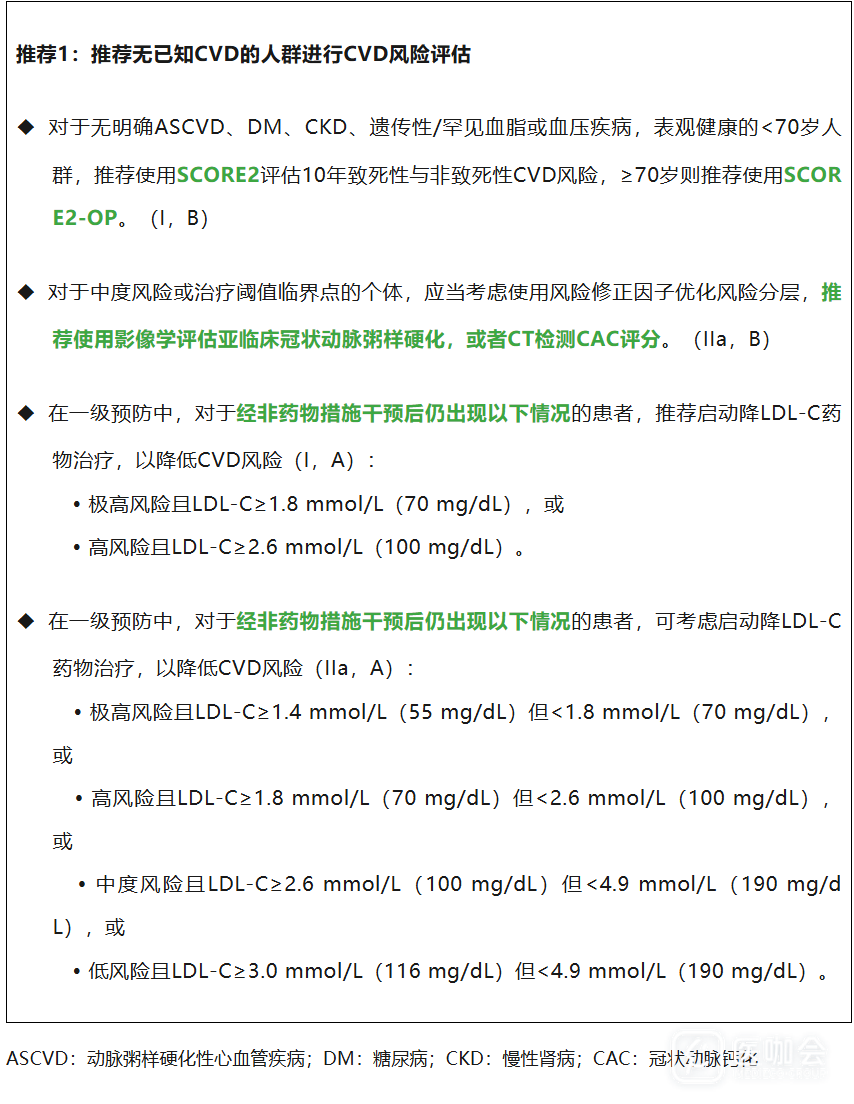 推荐1：推荐无已知CVD的人群进行CVD风险评估

◆ 对于无明确ASCVD、DM、CKD、遗传性/罕见血脂或血压疾病，表观健康的<70岁人群，推荐使用SCORE2评估10年致死性与非致死性CVD风险，≥70岁则推荐使用SCORE2-OP。（I，B）

◆ 对于中度风险或治疗阈值临界点的个体，应当考虑使用风险修正因子优化风险分层，推荐使用影像学评估亚临床冠状动脉粥样硬化，或者CT检测CAC评分。（IIa，B）

◆ 在一级预防中，对于经非药物措施干预后仍出现以下情况的患者，推荐启动降LDL-C药物治疗，以降低CVD风险（I，A）：
• 极高风险且LDL-C≥1.8 mmol/L（70 mg/dL），或
• 高风险且LDL-C≥2.6 mmol/L（100 mg/dL）。

◆ 在一级预防中，对于经非药物措施干预后仍出现以下情况的患者，可考虑启动降LDL-C药物治疗，以降低CVD风险（IIa，A）：
• 极高风险且LDL-C≥1.4 mmol/L（55 mg/dL）但<1.8 mmol/L（70 mg/dL），或
• 高风险且LDL-C≥1.8 mmol/L（70 mg/dL）但<2.6 mmol/L（100 mg/dL），或
• 中度风险且LDL-C≥2.6 mmol/L（100 mg/dL）但<4.9 mmol/L（190 mg/dL），或
• 低风险且LDL-C≥3.0 mmol/L（116 mg/dL）但<4.9 mmol/L（190 mg/dL）。

ASCVD：动脉粥样硬化性心血管疾病；DM：糖尿病；CKD：慢性肾病；CAC：冠状动脉钙化
医咖会